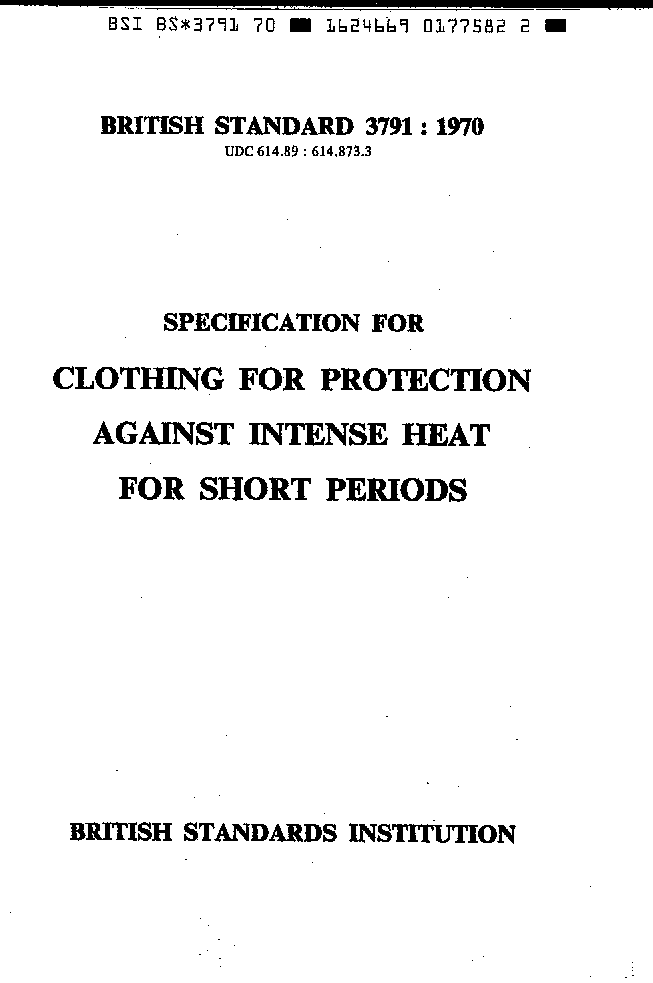 BSI BS*3791 70 ■ 1624669 0177582 2 ■

BRITISH STANDARD 3791 : 1970
UDC 614.89 : 614.873.3

SPECIFICATION FOR
CLOTHING FOR PROTECTION
AGAINST INTENSE HEAT
FOR SHORT PERIODS

BRITISH STANDARDS INSTITUTION